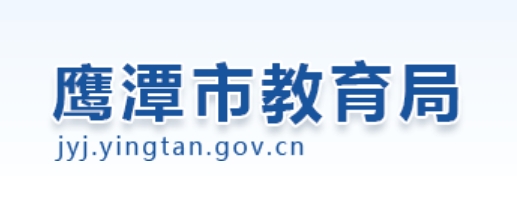 鹰潭市教育局
jyj.yingtan.gov.cn